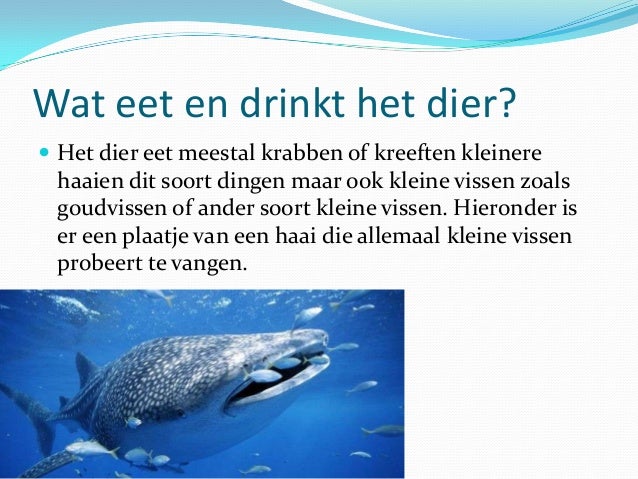 Wat eet en drinkt het dier?

• Het dier eet meestal krabben of kreeften kleinere haaien dit soort dingen maar ook kleine vissen zoals goudvissen of ander soort kleine vissen. Hieronder is er een plaatje van een haai die allemaal kleine vissen probeert te vangen.